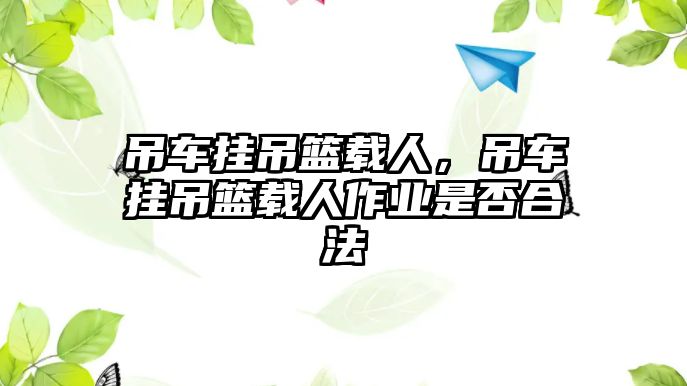 吊车挂吊篮载人，吊车挂吊篮载人作业是否合法